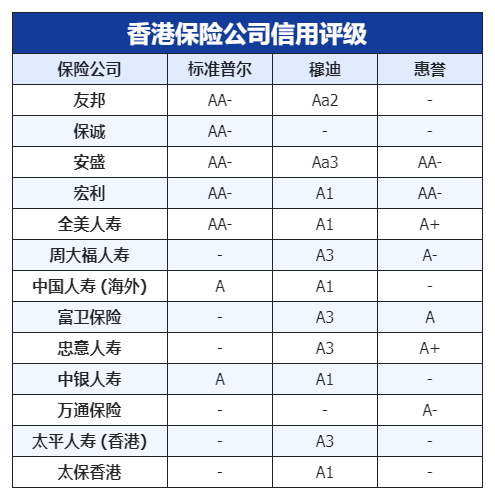 香港保险公司信用评级

| 保险公司 | 标准普尔 | 穆迪 | 惠誉 |
|---|---|---|---|
| 友邦 | AA- | Aa2 | - |
| 保诚 | AA- | - | - |
| 安盛 | AA- | Aa3 | AA- |
| 宏利 | AA- | A1 | AA- |
| 全美人寿 | AA- | A1 | A+ |
| 周大福人寿 | - | A3 | A- |
| 中国人寿 (海外) | A | A1 | - |
| 富卫保险 | - | A3 | A |
| 忠意人寿 | - | A3 | A+ |
| 中银人寿 | A | A1 | - |
| 万通保险 | - | - | A- |
| 太平人寿 (香港) | - | A3 | - |
| 太保香港 | - | A1 | - |